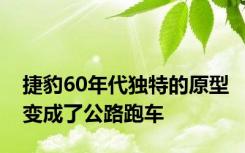 捷豹60年代独特的原型变成了公路跑车